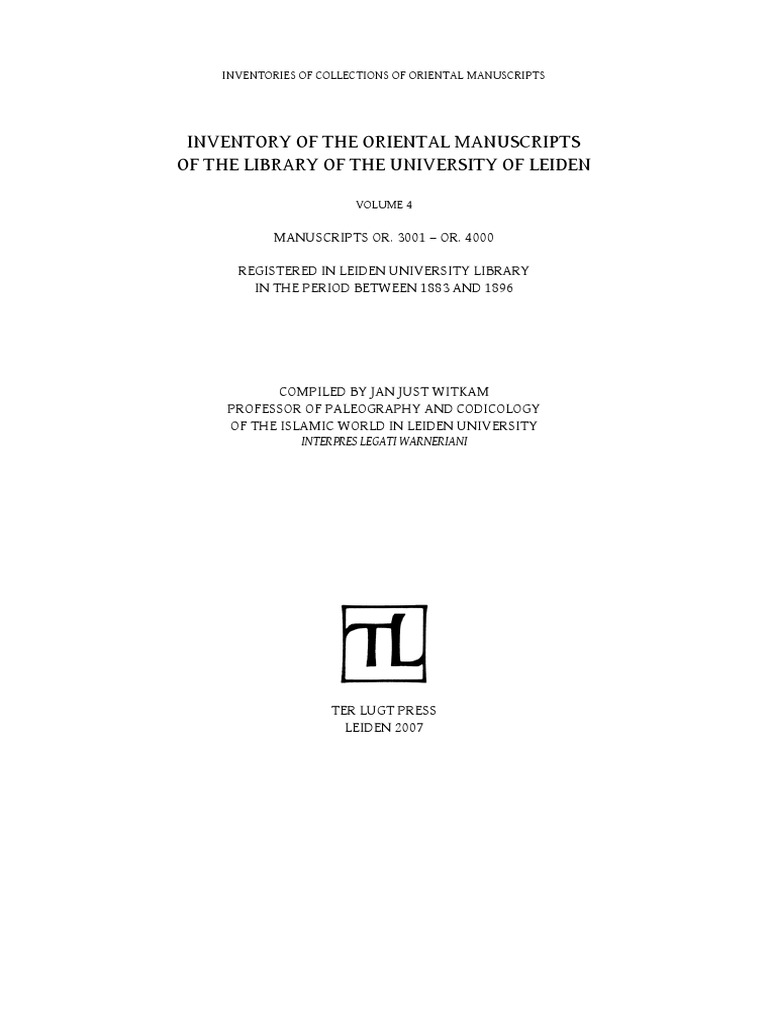 INVENTORIES OF COLLECTIONS OF ORIENTAL MANUSCRIPTS

INVENTORY OF THE ORIENTAL MANUSCRIPTS
OF THE LIBRARY OF THE UNIVERSITY OF LEIDEN

VOLUME 4

MANUSCRIPTS OR. 3001 – OR. 4000

REGISTERED IN LEIDEN UNIVERSITY LIBRARY
IN THE PERIOD BETWEEN 1883 AND 1896

COMPILED BY JAN JUST WITKAM
PROFESSOR OF PALEOGRAPHY AND CODICOLOGY
OF THE ISLAMIC WORLD IN LEIDEN UNIVERSITY
INTERPRES LEGATI WARNERIANI

TL

TER LUGT PRESS
LEIDEN 2007